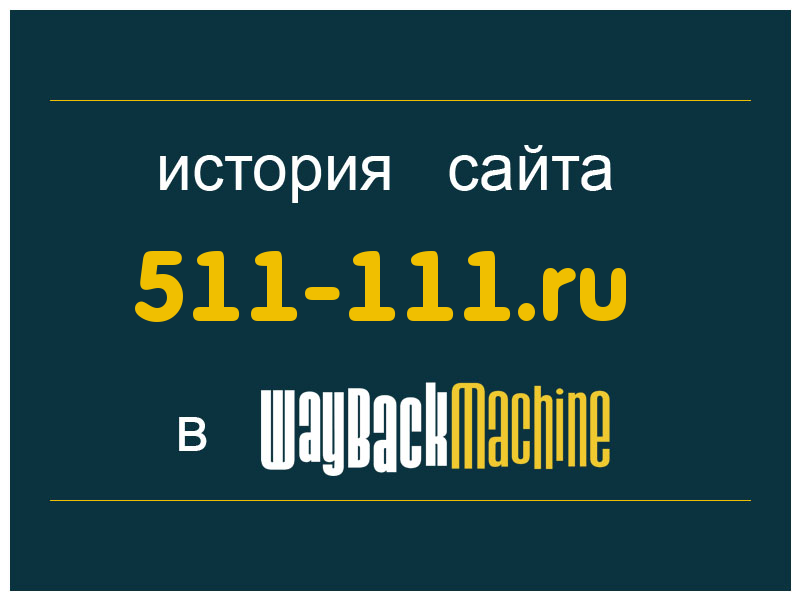 история сайта
511-111.ru
в WayBackMachine